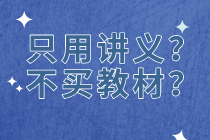 只用讲义？
不买教材？